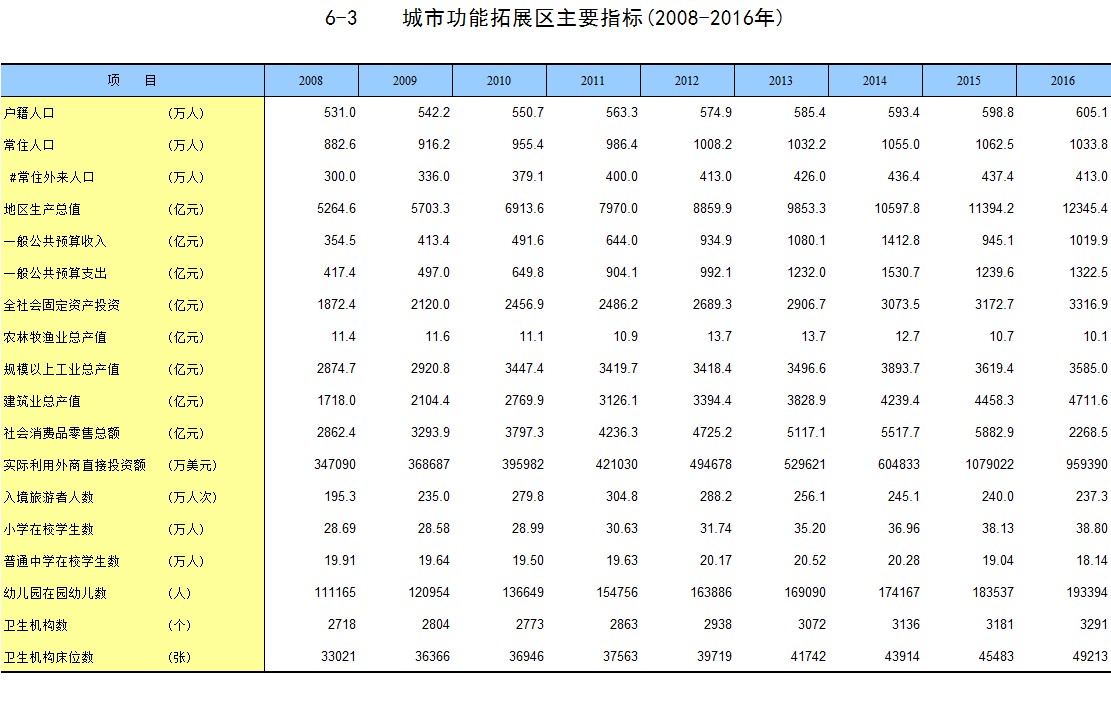 6-3　　城市功能拓展区主要指标(2008-2016年)

| 项　　目 | | 2008 | 2009 | 2010 | 2011 | 2012 | 2013 | 2014 | 2015 | 2016 |
|---|---|---|---|---|---|---|---|---|---|---|
| 户籍人口 | (万人) | 531.0 | 542.2 | 550.7 | 563.3 | 574.9 | 585.4 | 593.4 | 598.8 | 605.1 |
| 常住人口 | (万人) | 882.6 | 916.2 | 955.4 | 986.4 | 1008.2 | 1032.2 | 1055.0 | 1062.5 | 1033.8 |
| #常住外来人口 | (万人) | 300.0 | 336.0 | 379.1 | 400.0 | 413.0 | 426.0 | 436.4 | 437.4 | 413.0 |
| 地区生产总值 | (亿元) | 5264.6 | 5703.3 | 6913.6 | 7970.0 | 8859.9 | 9853.3 | 10597.8 | 11394.2 | 12345.4 |
| 一般公共预算收入 | (亿元) | 354.5 | 413.4 | 491.6 | 644.0 | 934.9 | 1080.1 | 1412.8 | 945.1 | 1019.9 |
| 一般公共预算支出 | (亿元) | 417.4 | 497.0 | 649.8 | 904.1 | 992.1 | 1232.0 | 1530.7 | 1239.6 | 1322.5 |
| 全社会固定资产投资 | (亿元) | 1872.4 | 2120.0 | 2456.9 | 2486.2 | 2689.3 | 2906.7 | 3073.5 | 3172.7 | 3316.9 |
| 农林牧渔业总产值 | (亿元) | 11.4 | 11.6 | 11.1 | 10.9 | 13.7 | 13.7 | 12.7 | 10.7 | 10.1 |
| 规模以上工业总产值 | (亿元) | 2874.7 | 2920.8 | 3447.4 | 3419.7 | 3418.4 | 3496.6 | 3893.7 | 3619.4 | 3585.0 |
| 建筑业总产值 | (亿元) | 1718.0 | 2104.4 | 2769.9 | 3126.1 | 3394.4 | 3828.9 | 4239.4 | 4458.3 | 4711.6 |
| 社会消费品零售总额 | (亿元) | 2862.4 | 3293.9 | 3797.3 | 4236.3 | 4725.2 | 5117.1 | 5517.7 | 5882.9 | 2268.5 |
| 实际利用外商直接投资额 | (万美元) | 347090 | 368687 | 395982 | 421030 | 494678 | 529621 | 604833 | 1079022 | 959390 |
| 入境旅游者人数 | (万人次) | 195.3 | 235.0 | 279.8 | 304.8 | 288.2 | 256.1 | 245.1 | 240.0 | 237.3 |
| 小学在校学生数 | (万人) | 28.69 | 28.58 | 28.99 | 30.63 | 31.74 | 35.20 | 36.96 | 38.13 | 38.80 |
| 普通中学在校学生数 | (万人) | 19.91 | 19.64 | 19.50 | 19.63 | 20.17 | 20.52 | 20.28 | 19.04 | 18.14 |
| 幼儿园在园幼儿数 | (人) | 111165 | 120954 | 136649 | 154756 | 163886 | 169090 | 174167 | 183537 | 193394 |
| 卫生机构数 | (个) | 2718 | 2804 | 2773 | 2863 | 2938 | 3072 | 3136 | 3181 | 3291 |
| 卫生机构床位数 | (张) | 33021 | 36366 | 36946 | 37563 | 39719 | 41742 | 43914 | 45483 | 49213 |